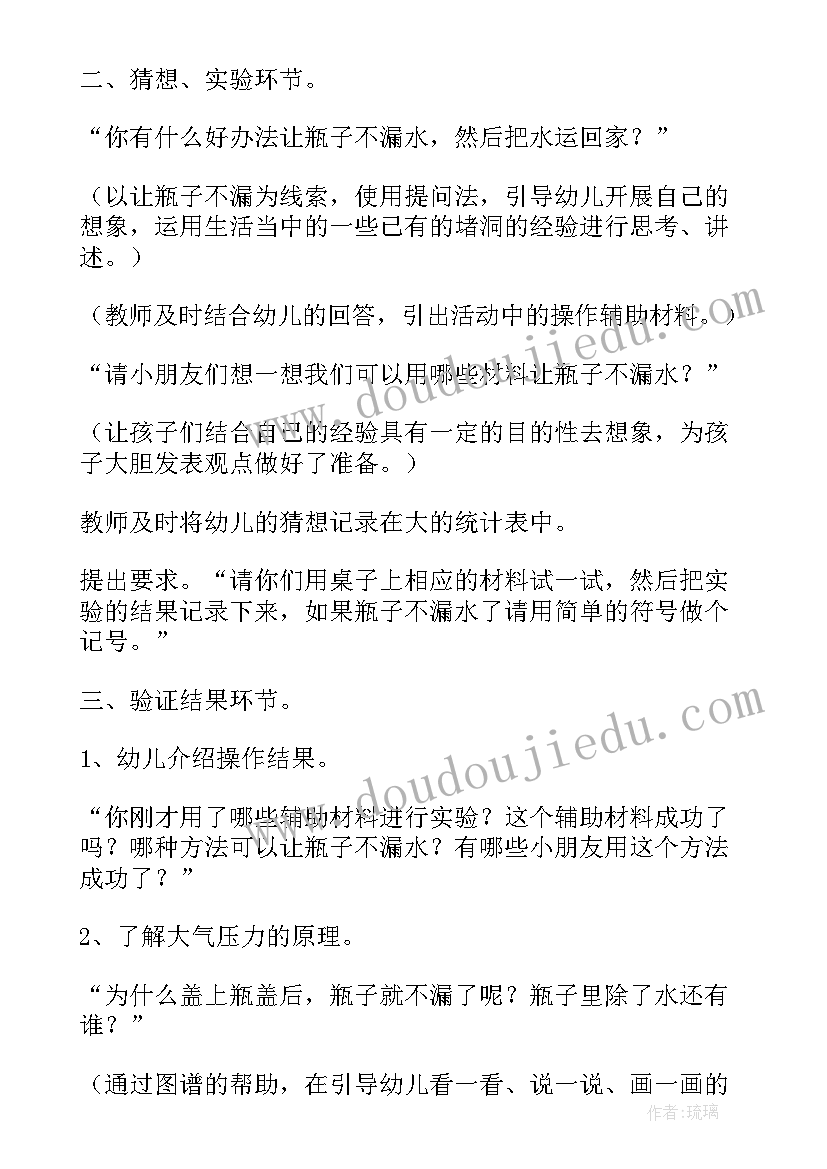 二、猜想、实验环节。

“你有什么好办法让瓶子不漏水，然后把水运回家？”

（以让瓶子不漏为线索，使用提问法，引导幼儿开展自己的想象，运用生活当中的一些已有的堵洞的经验进行思考、讲述。）

（教师及时结合幼儿的回答，引出活动中的操作辅助材料。）

“请小朋友们想一想我们可以用哪些材料让瓶子不漏水？”

（让孩子们结合自己的经验具有一定的目的性去想象，为孩子大胆发表观点做好了准备。）

教师及时将幼儿的猜想记录在大的统计表中。

提出要求。“请你们用桌子上相应的材料试一试，然后把实验的结果记录下来，如果瓶子不漏水了请用简单的符号做个记号。”

三、验证结果环节。

1、幼儿介绍操作结果。

“你刚才用了哪些辅助材料进行实验？这个辅助材料成功了吗？哪种方法可以让瓶子不漏水？有哪些小朋友用这个方法成功了？”

2、了解大气压力的原理。

“为什么盖上瓶盖后，瓶子就不漏了呢？瓶子里除了水还有谁？”

（通过图谱的帮助，在引导幼儿看一看、说一说、画一画的

www.doudoujiedu.com
www.doudoujiedu.com
作者：琉璃